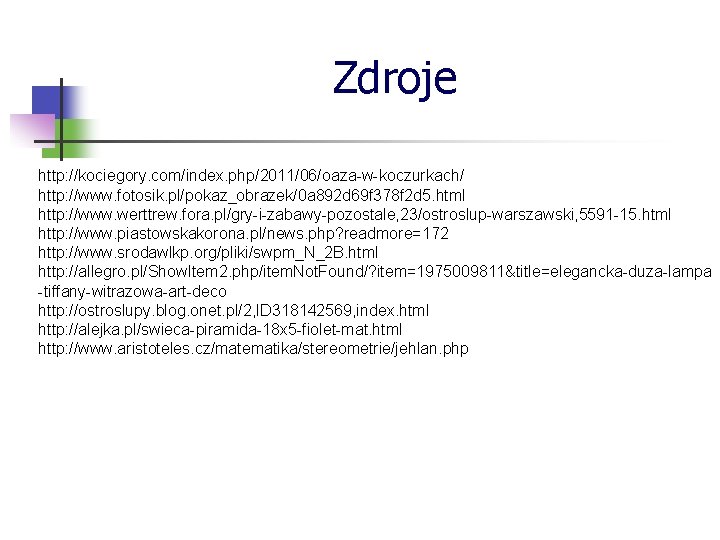 Zdroje

http://kociegory.com/index.php/2011/06/oaza-w-koczurkach/
http://www.fotosik.pl/pokaz_obrazek/0a892d69f378f2d5.html
http://www.werttrew.fora.pl/gry-i-zabawy-pozostale,23/ostroslup-warszawski,5591-15.html
http://www.piastowskakorona.pl/news.php?readmore=172
http://www.srodawlkp.org/pliki/swpm_N_2B.html
http://allegro.pl/ShowItem2.php/itemNotFound/?item=1975009811&title=elegancka-duza-lampa-tiffany-witrazowa-art-deco
http://ostroslupy.blog.onet.pl/2,ID318142569,index.html
http://alejka.pl/swieca-piramida-18x5-fiolet-mat.html
http://www.aristoteles.cz/matematika/stereometrie/jehlan.php